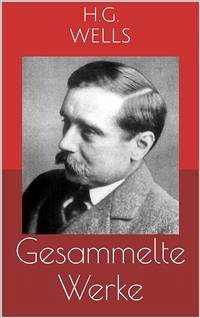 H.G.
WELLS

Gesammelte
Werke